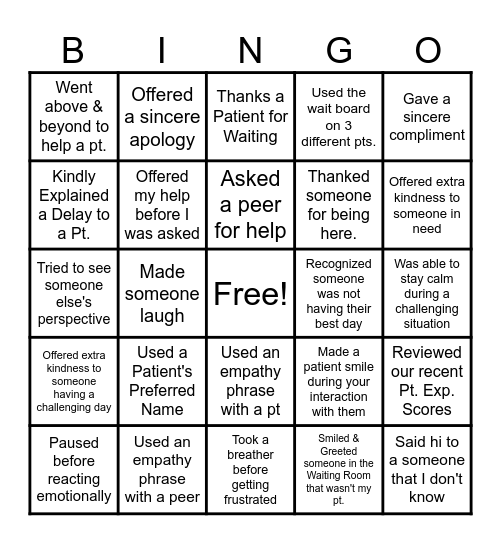 | B | I | N | G | O |
|---|---|---|---|---|
| Went above & beyond to help a pt. | Offered a sincere apology | Thanks a Patient for Waiting | Used the wait board on 3 different pts. | Gave a sincere compliment |
| Kindly Explained a Delay to a Pt. | Offered my help before I was asked | Asked a peer for help | Thanked someone for being here. | Offered extra kindness to someone in need |
| Tried to see someone else's perspective | Made someone laugh | Free! | Recognized someone was not having their best day | Was able to stay calm during a challenging situation |
| Offered extra kindness to someone having a challenging day | Used a Patient's Preferred Name | Used an empathy phrase with a pt | Made a patient smile during your interaction with them | Reviewed our recent Pt. Exp. Scores |
| Paused before reacting emotionally | Used an empathy phrase with a peer | Took a breather before getting frustrated | Smiled & Greeted someone in the Waiting Room that wasn't my pt. | Said hi to a someone that I don't know |